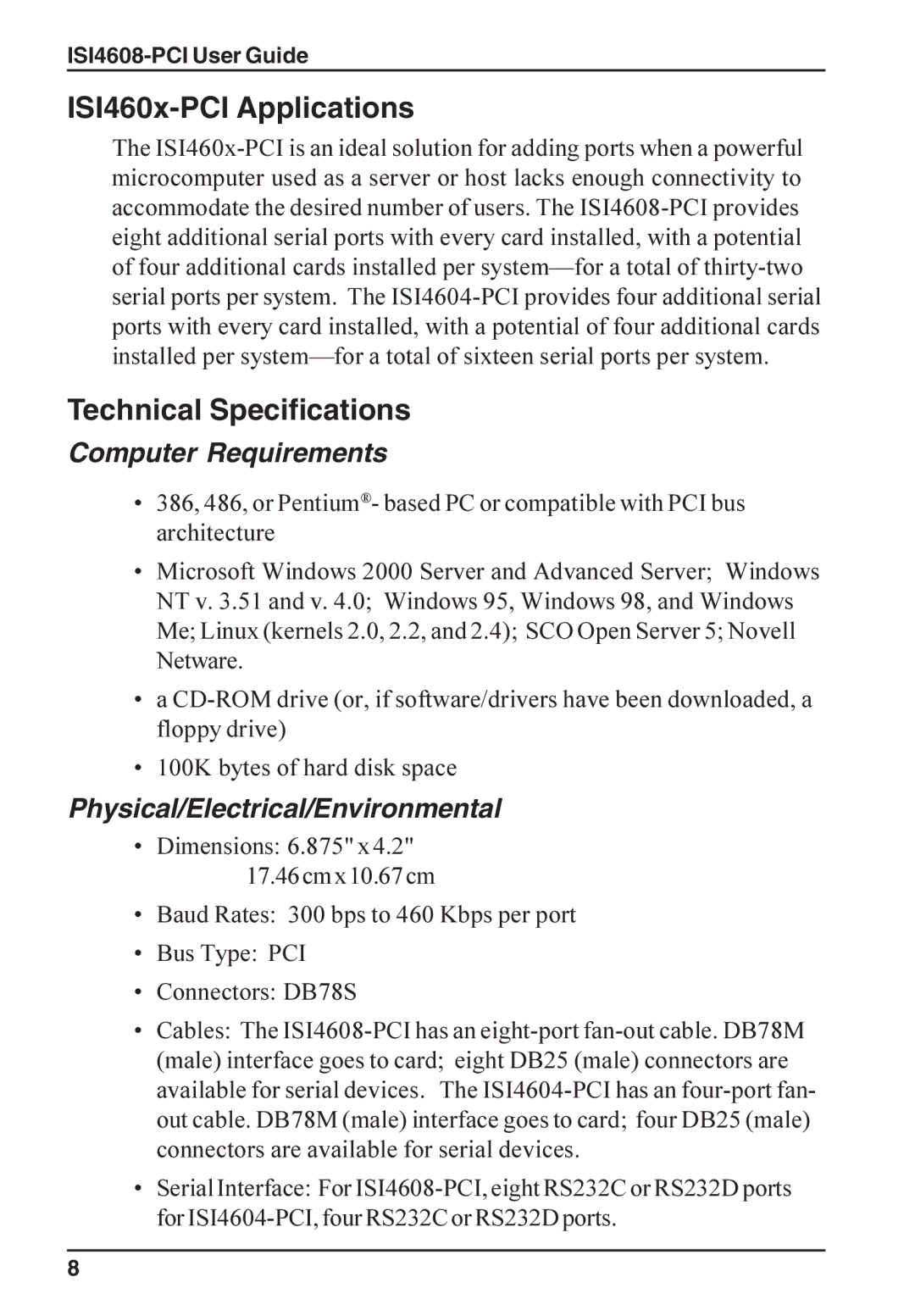 ISI4608-PCI User Guide

ISI460x-PCI Applications

The ISI460x-PCI is an ideal solution for adding ports when a powerful microcomputer used as a server or host lacks enough connectivity to accommodate the desired number of users. The ISI4608-PCI provides eight additional serial ports with every card installed, with a potential of four additional cards installed per system—for a total of thirty-two serial ports per system. The ISI4604-PCI provides four additional serial ports with every card installed, with a potential of four additional cards installed per system—for a total of sixteen serial ports per system.

Technical Specifications

Computer Requirements

• 386, 486, or Pentium®- based PC or compatible with PCI bus architecture

• Microsoft Windows 2000 Server and Advanced Server; Windows NT v. 3.51 and v. 4.0; Windows 95, Windows 98, and Windows Me; Linux (kernels 2.0, 2.2, and 2.4); SCO Open Server 5; Novell Netware.

• a CD-ROM drive (or, if software/drivers have been downloaded, a floppy drive)

• 100K bytes of hard disk space

Physical/Electrical/Environmental

• Dimensions: 6.875" x 4.2"
17.46 cm x 10.67 cm

• Baud Rates: 300 bps to 460 Kbps per port

• Bus Type: PCI

• Connectors: DB78S

• Cables: The ISI4608-PCI has an eight-port fan-out cable. DB78M (male) interface goes to card; eight DB25 (male) connectors are available for serial devices. The ISI4604-PCI has an four-port fan-out cable. DB78M (male) interface goes to card; four DB25 (male) connectors are available for serial devices.

• Serial Interface: For ISI4608-PCI, eight RS232C or RS232D ports for ISI4604-PCI, four RS232C or RS232D ports.

8